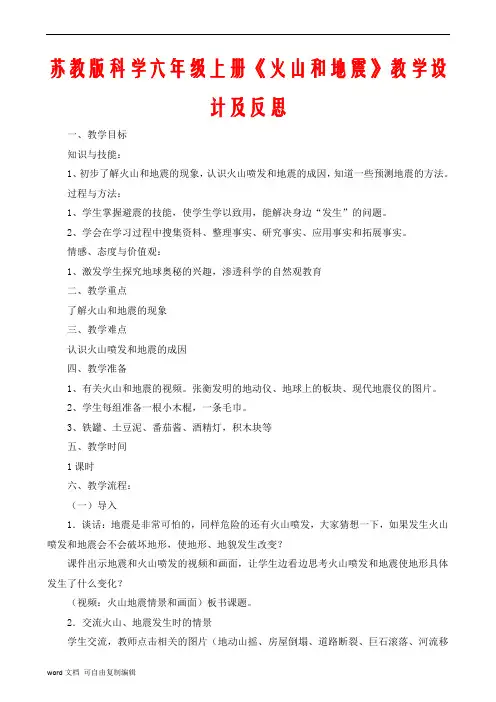 苏教版科学六年级上册《火山和地震》教学设计及反思

一、教学目标

知识与技能：

1、初步了解火山和地震的现象，认识火山喷发和地震的成因，知道一些预测地震的方法。

过程与方法：

1、学生掌握避震的技能，使学生学以致用，能解决身边“发生”的问题。

2、学会在学习过程中搜集资料、整理事实、研究事实、应用事实和拓展事实。

情感、态度与价值观：

1、激发学生探究地球奥秘的兴趣，渗透科学的自然观教育

二、教学重点

了解火山和地震的现象

三、教学难点

认识火山喷发和地震的成因

四、教学准备

1、有关火山和地震的视频。张衡发明的地动仪、地球上的板块、现代地震仪的图片。

2、学生每组准备一根小木棍，一条毛巾。

3、铁罐、土豆泥、番茄酱、酒精灯，积木块等

五、教学时间

1 课时

六、教学流程：

（一）导入

1．谈话：地震是非常可怕的，同样危险的还有火山喷发，大家猜想一下，如果发生火山喷发和地震会不会破坏地形，使地形、地貌发生改变?

课件出示地震和火山喷发的视频和画面，让学生边看边思考火山喷发和地震使地形具体发生了什么变化?

（视频：火山地震情景和画面）板书课题。

2．交流火山、地震发生时的情景

学生交流，教师点击相关的图片（地动山摇、房屋倒塌、道路断裂、巨石滚落、河流移

word 文档 可自由复制编辑